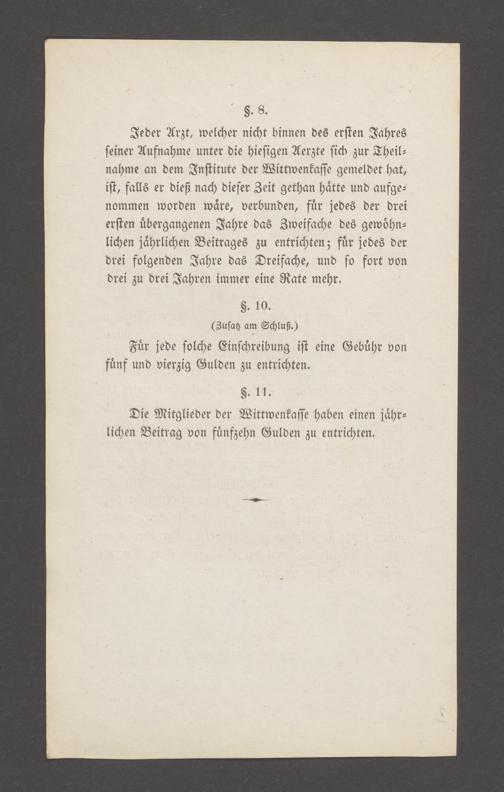 §. 8.

Jeder Arzt, welcher nicht binnen des ersten Jahres seiner Aufnahme unter die hiesigen Aerzte sich zur Theilnahme an dem Institute der Wittwenkasse gemeldet hat, ist, falls er dieß nach dieser Zeit gethan hätte und aufgenommen worden wäre, verbunden, für jedes der drei ersten übergangenen Jahre das Zweifache des gewöhnlichen jährlichen Beitrages zu entrichten; für jedes der drei folgenden Jahre das Dreifache, und so fort von drei zu drei Jahren immer eine Rate mehr.

§. 10.

(Zusatz am Schluß.)

Für jede solche Einschreibung ist eine Gebühr von fünf und vierzig Gulden zu entrichten.

§. 11.

Die Mitglieder der Wittwenkasse haben einen jährlichen Beitrag von fünfzehn Gulden zu entrichten.